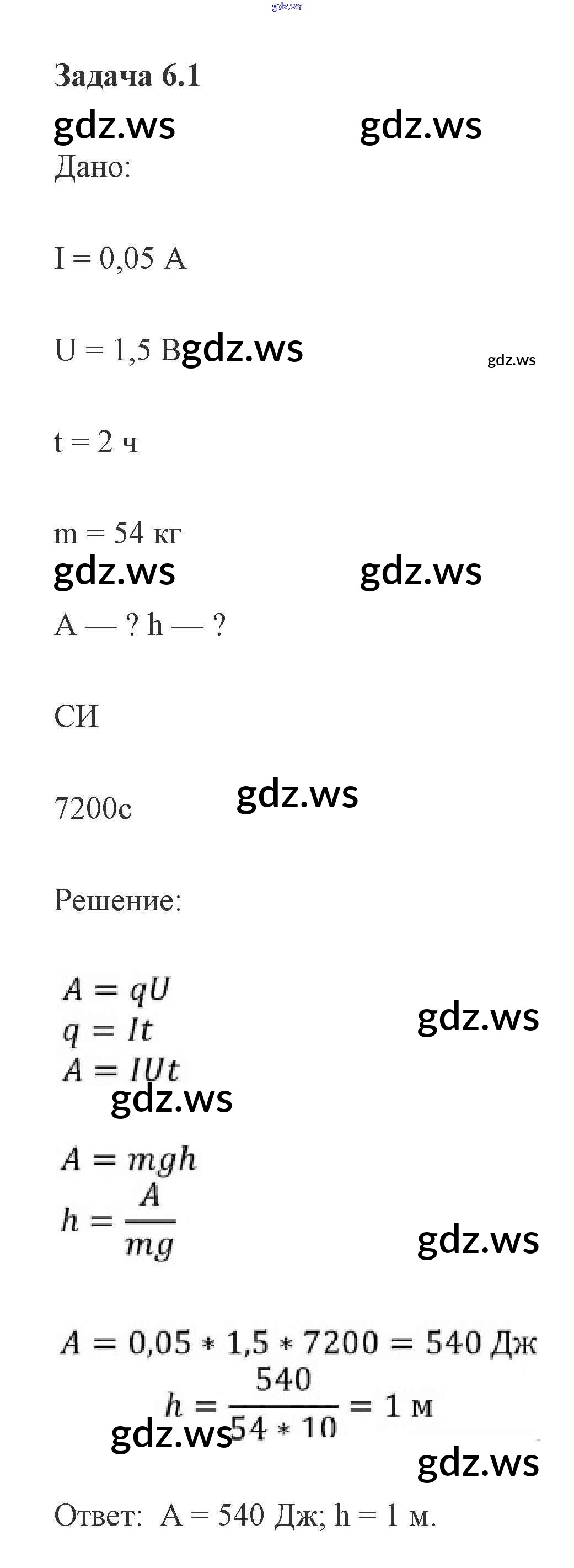 Задача 6.1

Дано:

I = 0,05 А

U = 1,5 В

t = 2 ч

m = 54 кг

A — ? h — ?

СИ

7200с

Решение:

$A = qU$
$q = It$
$A = IUt$

$A = mgh$
$h = \frac{A}{mg}$

$A = 0,05 * 1,5 * 7200 = 540$ Дж
$h = \frac{540}{54 * 10} = 1$ м

Ответ: A = 540 Дж; h = 1 м.

gdz.ws